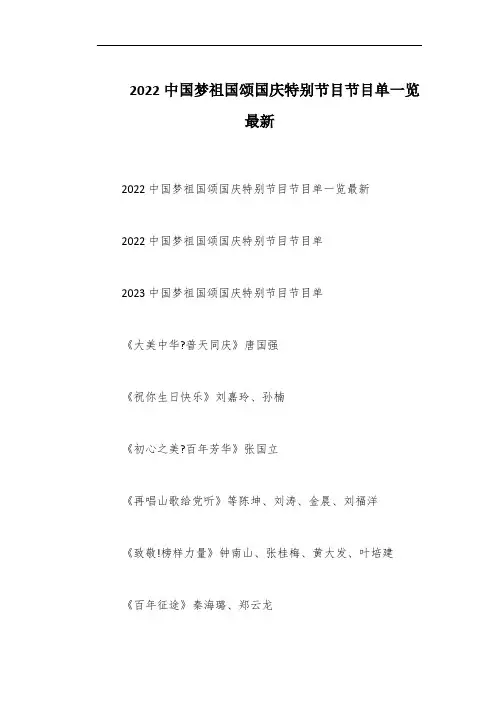 2022 中国梦祖国颂国庆特别节目节目单一览最新

2022 中国梦祖国颂国庆特别节目节目单一览最新

2022 中国梦祖国颂国庆特别节目节目单

2023 中国梦祖国颂国庆特别节目节目单

《大美中华?普天同庆》唐国强

《祝你生日快乐》刘嘉玲、孙楠

《初心之美?百年芳华》张国立

《再唱山歌给党听》等陈坤、刘涛、金晨、刘福洋

《致敬!榜样力量》钟南山、张桂梅、黄大发、叶培建

《百年征途》秦海璐、郑云龙